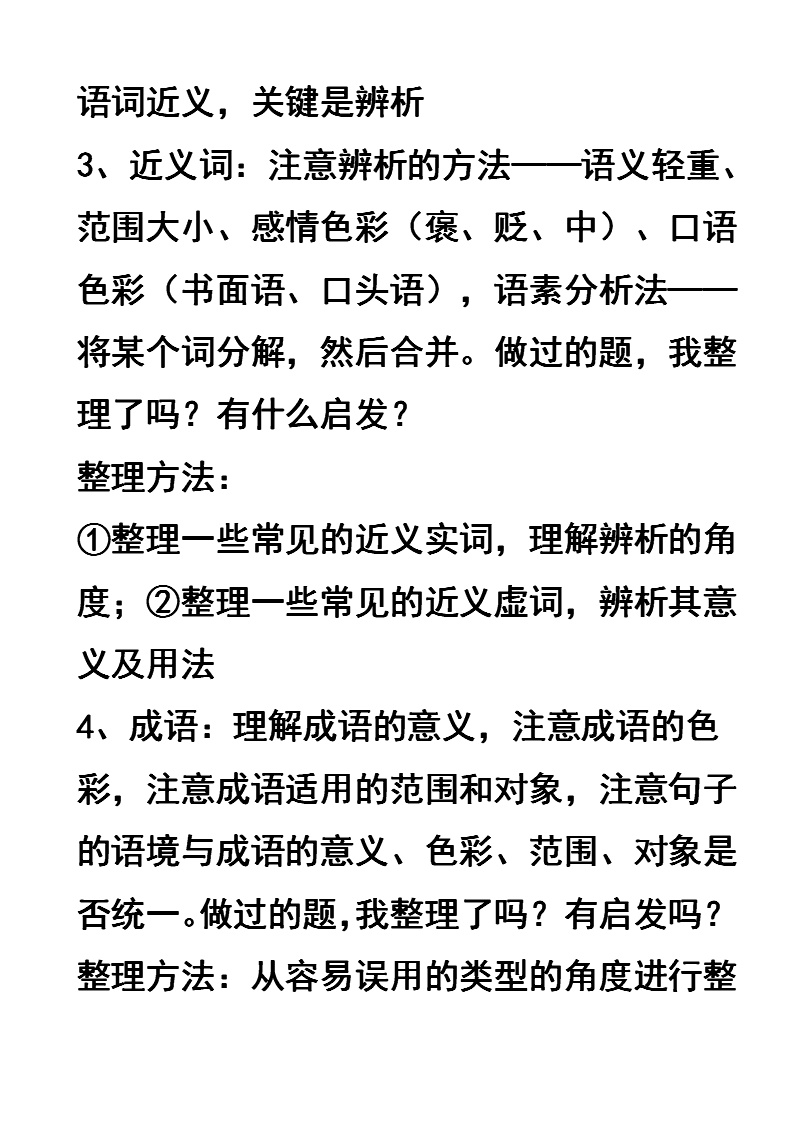 语词近义，关键是辨析

3、近义词：注意辨析的方法——语义轻重、范围大小、感情色彩（褒、贬、中）、口语色彩（书面语、口头语），语素分析法——将某个词分解，然后合并。做过的题，我整理了吗？有什么启发？

整理方法：

①整理一些常见的近义实词，理解辨析的角度；②整理一些常见的近义虚词，辨析其意义及用法

4、成语：理解成语的意义，注意成语的色彩，注意成语适用的范围和对象，注意句子的语境与成语的意义、色彩、范围、对象是否统一。做过的题,我整理了吗？有启发吗？

整理方法：从容易误用的类型的角度进行整